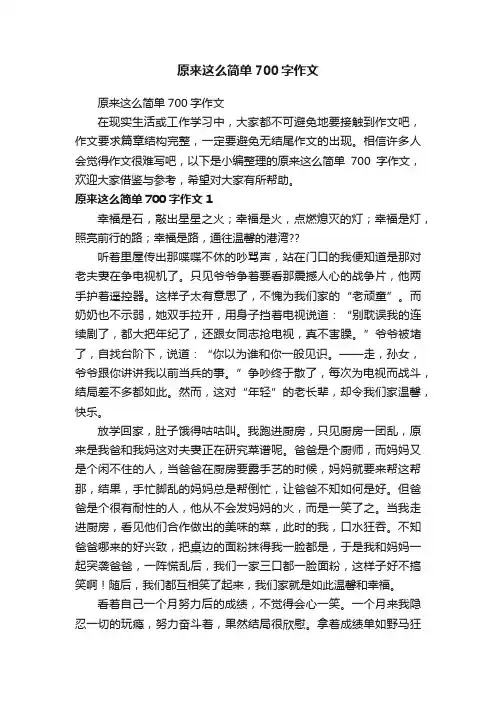 原来这么简单700字作文

原来这么简单700字作文

在现实生活或工作学习中，大家都不可避免地要接触到作文吧，作文要求篇章结构完整，一定要避免无结尾作文的出现。相信许多人会觉得作文很难写吧，以下是小编整理的原来这么简单 700 字作文，欢迎大家借鉴与参考，希望对大家有所帮助。

原来这么简单700字作文1

幸福是石，敲出星星之火；幸福是火，点燃熄灭的灯；幸福是灯，照亮前行的路；幸福是路，通往温馨的港湾??

听着里屋传出那喋喋不休的吵骂声，站在门口的我便知道是那对老夫妻在争电视机了。只见爷爷争着要看那震撼人心的战争片，他两手护着遥控器。这样子太有意思了，不愧为我们家的“老顽童”。而奶奶也不示弱，她双手拉开，用身子挡着电视说道：“别耽误我的连续剧了，都大把年纪了，还跟女同志抢电视，真不害臊。”爷爷被堵了，自找台阶下，说道：“你以为谁和你一般见识。——走，孙女，爷爷跟你讲讲我以前当兵的事。”争吵终于散了，每次为电视而战斗，结局差不多都如此。然而，这对“年轻”的老长辈，却令我们家温馨，快乐。

放学回家，肚子饿得咕咕叫。我跑进厨房，只见厨房一团乱，原来是我爸和我妈这对夫妻正在研究菜谱呢。爸爸是个厨师，而妈妈又是个闲不住的人，当爸爸在厨房要露手艺的时候，妈妈就要来帮这帮那，结果，手忙脚乱的妈妈总是帮倒忙，让爸爸不知如何是好。但爸爸是个很有耐性的人，他从不会发妈妈的火，而是一笑了之。当我走进厨房，看见他们合作做出的美味的菜，此时的我，口水狂吞。不知爸爸哪来的好兴致，把桌边的面粉抹得我一脸都是，于是我和妈妈一起突袭爸爸，一阵慌乱后，我们一家三口都一脸面粉，这样子好不搞笑啊！随后，我们都互相笑了起来，我们家就是如此温馨和幸福。

看着自己一个月努力后的成绩，不觉得会心一笑。一个月来我隐忍一切的玩瘾，努力奋斗着，果然结局很欣慰。拿着成绩单如野马狂